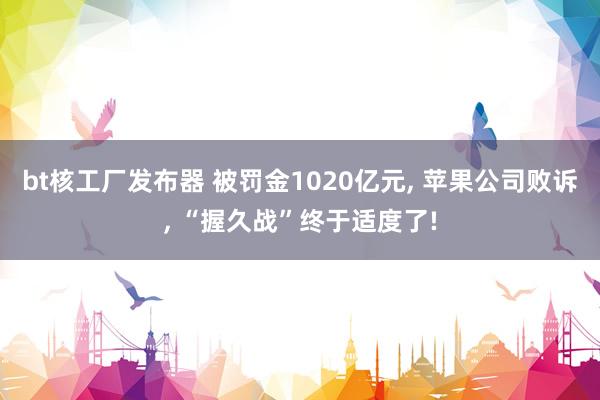 bt核工厂发布器 被罚金1020亿元, 苹果公司败诉, “握久战” 终于适度了!